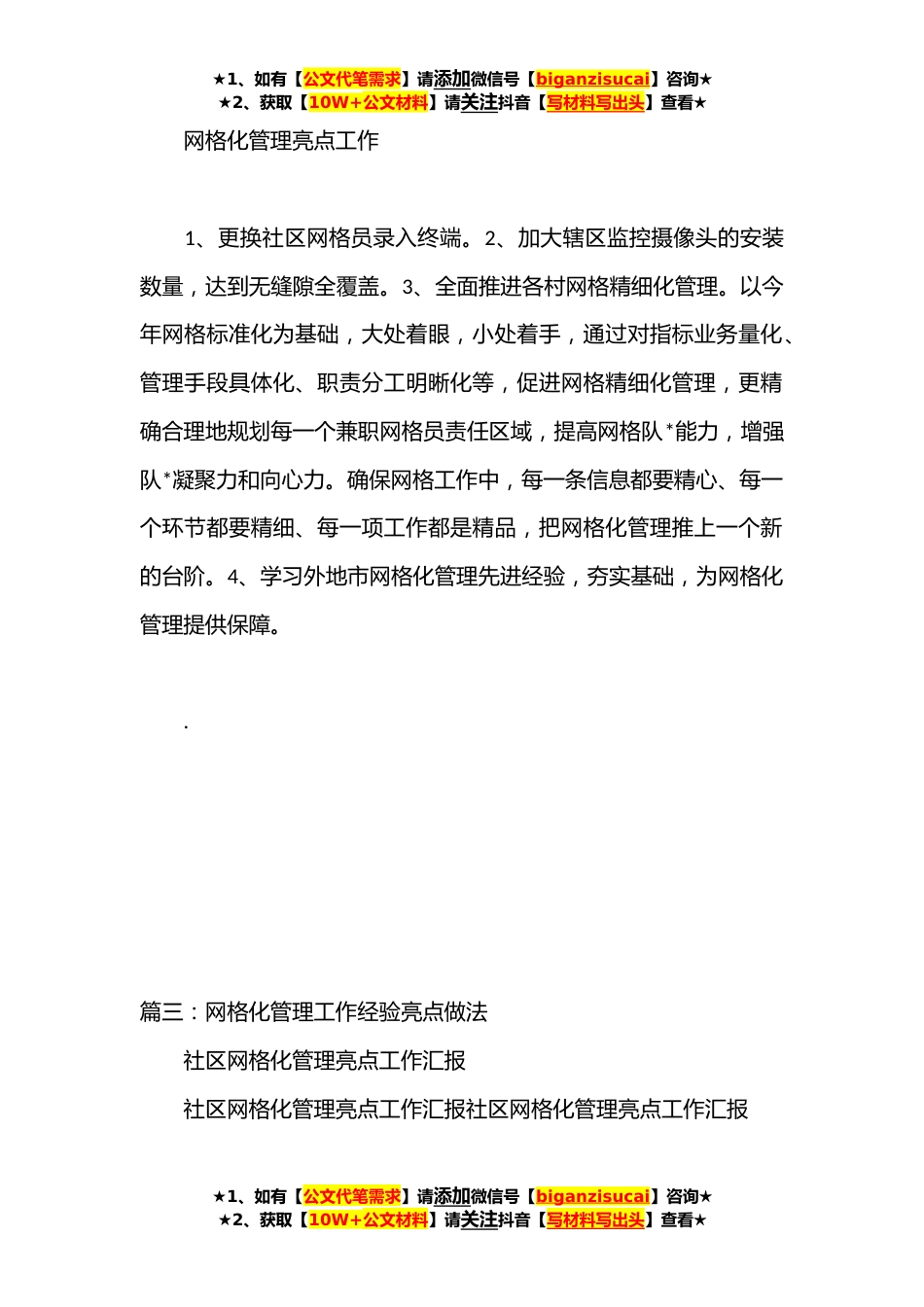 ★1、如有【公文代笔需求】请添加微信号【biganzisucai】咨询★
★2、获取【10W+公文材料】请关注抖音【写材料写出头】查看★

网格化管理亮点工作

1、更换社区网格员录入终端。2、加大辖区监控摄像头的安装数量，达到无缝隙全覆盖。3、全面推进各村网格精细化管理。以今年网格标准化为基础，大处着眼，小处着手，通过对指标业务量化、管理手段具体化、职责分工明晰化等，促进网格精细化管理，更精确合理地规划每一个兼职网格员责任区域，提高网格队*能力，增强队*凝聚力和向心力。确保网格工作中，每一条信息都要精心、每一个环节都要精细、每一项工作都是精品，把网格化管理推上一个新的台阶。4、学习外地市网格化管理先进经验，夯实基础，为网格化管理提供保障。

.

篇三：网格化管理工作经验亮点做法

社区网格化管理亮点工作汇报

社区网格化管理亮点工作汇报社区网格化管理亮点工作汇报

★1、如有【公文代笔需求】请添加微信号【biganzisucai】咨询★
★2、获取【10W+公文材料】请关注抖音【写材料写出头】查看★